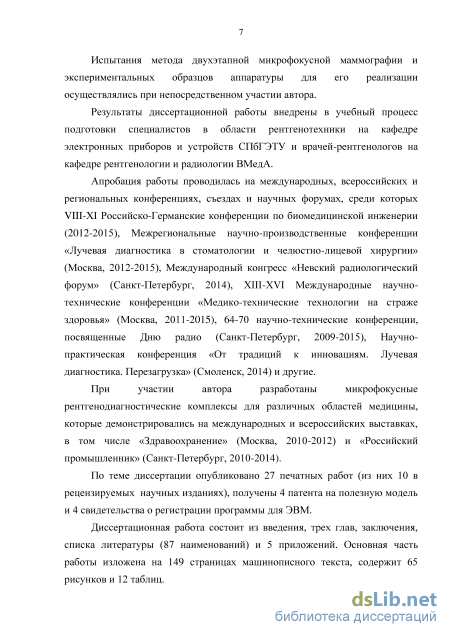 7

Испытания метода двухэтапной микрофокусной маммографии и экспериментальных образцов аппаратуры для его реализации осуществлялись при непосредственном участии автора.

Результаты диссертационной работы внедрены в учебный процесс подготовки специалистов в области рентгенотехники на кафедре электронных приборов и устройств СПбГЭТУ и врачей-рентгенологов на кафедре рентгенологии и радиологии ВМедА.

Апробация работы проводилась на международных, всероссийских и региональных конференциях, съездах и научных форумах, среди которых VIII-XI Российско-Германские конференции по биомедицинской инженерии (2012-2015), Межрегиональные научно-производственные конференции «Лучевая диагностика в стоматологии и челюстно-лицевой хирургии» (Москва, 2012-2015), Международный конгресс «Невский радиологический форум» (Санкт-Петербург, 2014), XIII-XVI Международные научно-технические конференции «Медико-технические технологии на страже здоровья» (Москва, 2011-2015), 64-70 научно-технические конференции, посвященные Дню радио (Санкт-Петербург, 2009-2015), Научно-практическая конференция «От традиций к инновациям. Лучевая диагностика. Перезагрузка» (Смоленск, 2014) и другие.

При участии автора разработаны микрофокусные рентгенодиагностические комплексы для различных областей медицины, которые демонстрировались на международных и всероссийских выставках, в том числе «Здравоохранение» (Москва, 2010-2012) и «Российский промышленник» (Санкт-Петербург, 2010-2014).

По теме диссертации опубликовано 27 печатных работ (из них 10 в рецензируемых научных изданиях), получены 4 патента на полезную модель и 4 свидетельства о регистрации программы для ЭВМ.

Диссертационная работа состоит из введения, трех глав, заключения, списка литературы (87 наименований) и 5 приложений. Основная часть работы изложена на 149 страницах машинописного текста, содержит 65 рисунков и 12 таблиц.

dsLib.net
библиотека диссертаций